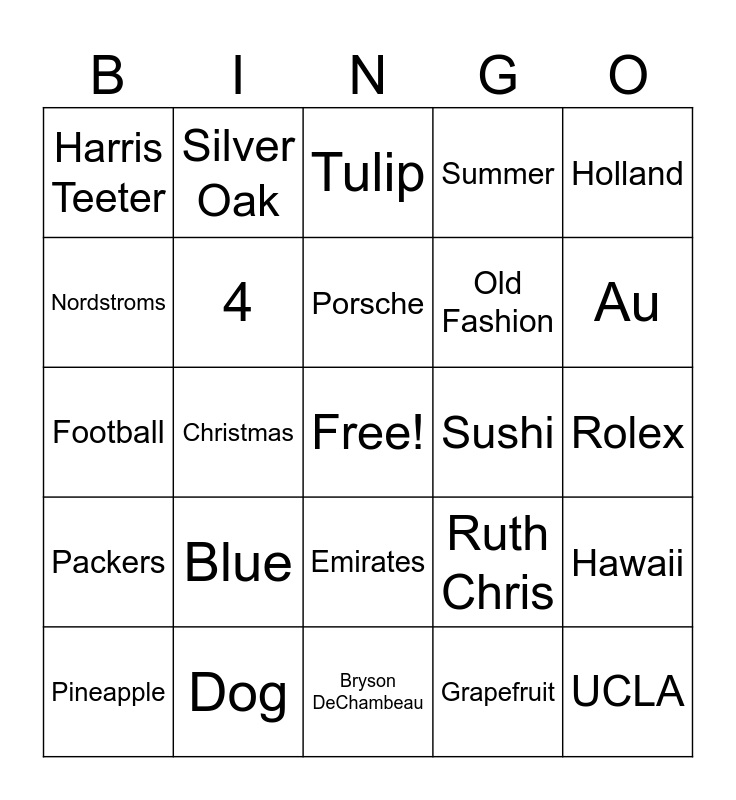 | B | I | N | G | O |
|---|---|---|---|---|
| Harris Teeter | Silver Oak | Tulip | Summer | Holland |
| Nordstroms | 4 | Porsche | Old Fashion | Au |
| Football | Christmas | Free! | Sushi | Rolex |
| Packers | Blue | Emirates | Ruth Chris | Hawaii |
| Pineapple | Dog | Bryson DeChambeau | Grapefruit | UCLA |